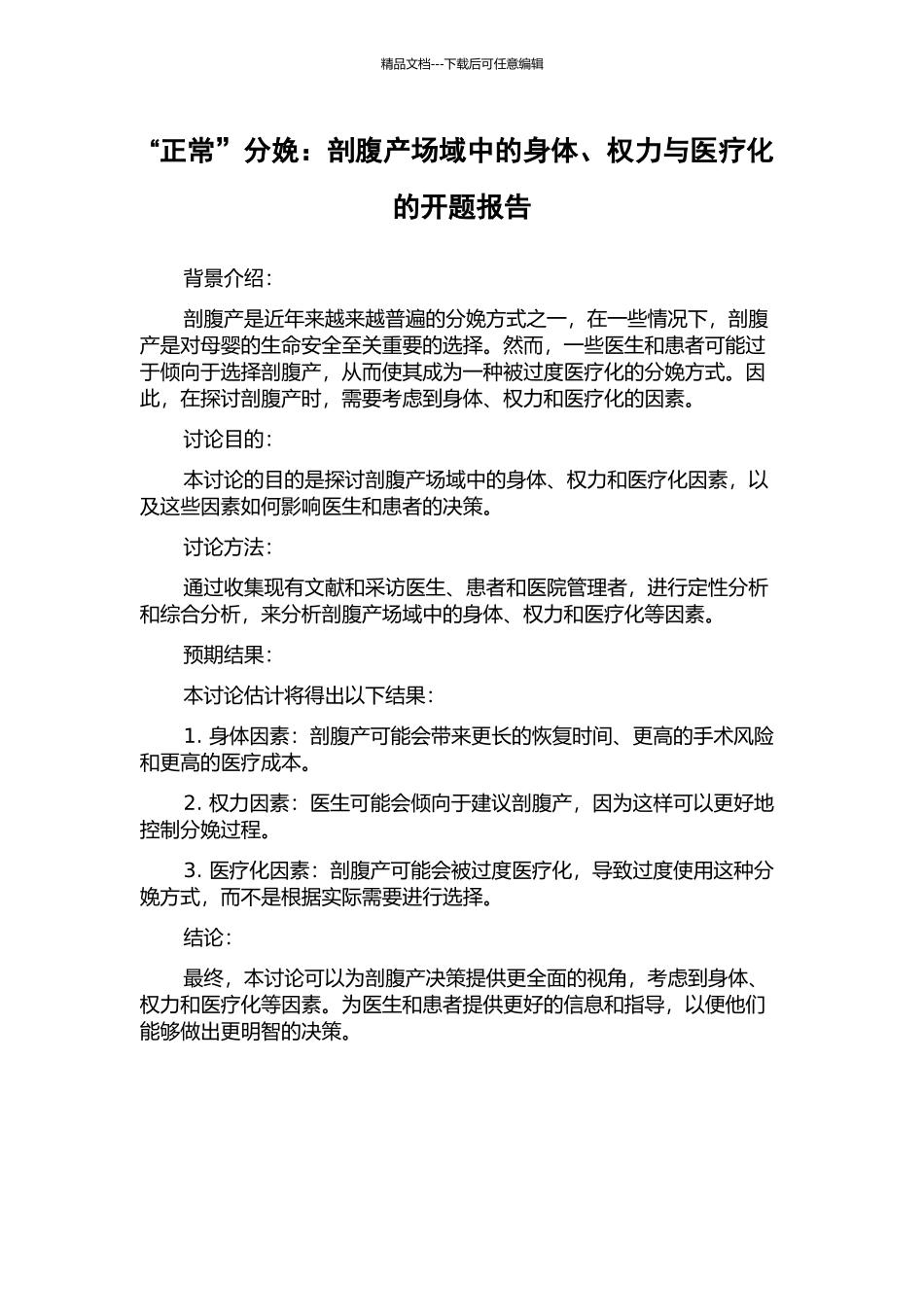 精品文档---下载后可任意编辑

“正常”分娩：剖腹产场域中的身体、权力与医疗化的开题报告

背景介绍：

剖腹产是近年来越来越普遍的分娩方式之一，在一些情况下，剖腹产是对母婴的生命安全至关重要的选择。然而，一些医生和患者可能过于倾向于选择剖腹产，从而使其成为一种被过度医疗化的分娩方式。因此，在探讨剖腹产时，需要考虑到身体、权力和医疗化的因素。

讨论目的：

本讨论的目的是探讨剖腹产场域中的身体、权力和医疗化因素，以及这些因素如何影响医生和患者的决策。

讨论方法：

通过收集现有文献和采访医生、患者和医院管理者，进行定性分析和综合分析，来分析剖腹产场域中的身体、权力和医疗化等因素。

预期结果：

本讨论估计将得出以下结果：

1. 身体因素：剖腹产可能会带来更长的恢复时间、更高的手术风险和更高的医疗成本。

2. 权力因素：医生可能会倾向于建议剖腹产，因为这样可以更好地控制分娩过程。

3. 医疗化因素：剖腹产可能会被过度医疗化，导致过度使用这种分娩方式，而不是根据实际需要进行选择。

结论：

最终，本讨论可以为剖腹产决策提供更全面的视角，考虑到身体、权力和医疗化等因素。为医生和患者提供更好的信息和指导，以便他们能够做出更明智的决策。